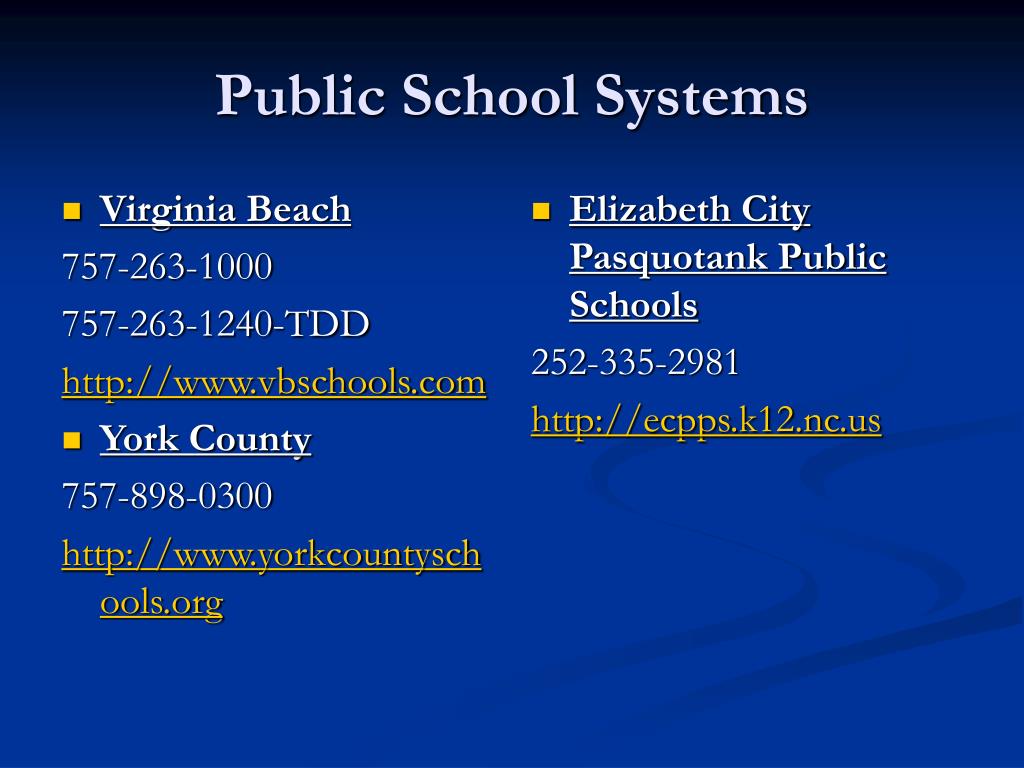 Public School Systems

Virginia Beach

757-263-1000

757-263-1240-TDD

http://www.vbschools.com

York County

757-898-0300

http://www.yorkcountyschools.org

Elizabeth City Pasquotank Public Schools

252-335-2981

http://ecpps.k12.nc.us